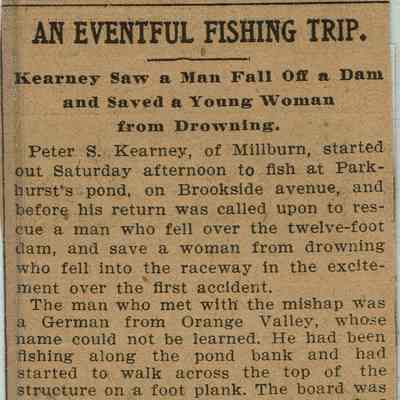 AN EVENTFUL FISHING TRIP.

Kearney Saw a Man Fall Off a Dam and Saved a Young Woman from Drowning.

Peter S. Kearney, of Millburn, started out Saturday afternoon to fish at Parkhurst's pond, on Brookside avenue, and before his return was called upon to rescue a man who fell over the twelve-foot dam, and save a woman from drowning who fell into the raceway in the excitement over the first accident.

The man who met with the mishap was a German from Orange Valley, whose name could not be learned. He had been fishing along the pond bank and had started to walk across the top of the structure on a foot plank. The board was